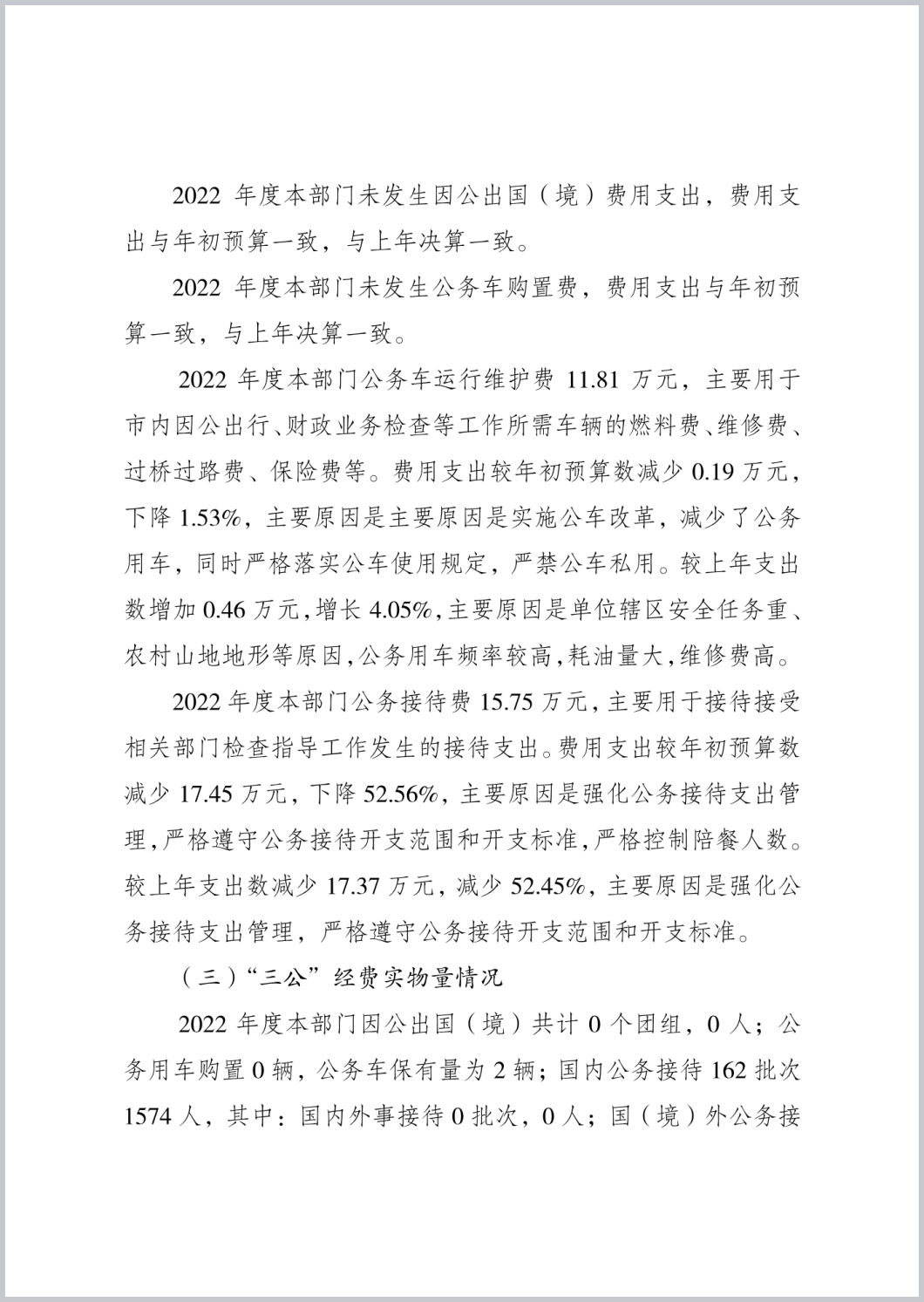 2022 年度本部门未发生因公出国（境）费用支出，费用支出与年初预算一致，与上年决算一致。

2022 年度本部门未发生公务车购置费，费用支出与年初预算一致，与上年决算一致。

2022 年度本部门公务车运行维护费 11.81 万元，主要用于市内因公出行、财政业务检查等工作所需车辆的燃料费、维修费、过桥过路费、保险费等。费用支出较年初预算数减少 0.19 万元，下降 1.53%，主要原因是主要原因是实施公车改革，减少了公务用车，同时严格落实公车使用规定，严禁公车私用。较上年支出数增加 0.46 万元，增长 4.05%，主要原因是单位辖区安全任务重、农村山地地形等原因，公务用车频率较高，耗油量大，维修费高。

2022 年度本部门公务接待费 15.75 万元，主要用于接待接受相关部门检查指导工作发生的接待支出。费用支出较年初预算数减少 17.45 万元，下降 52.56%，主要原因是强化公务接待支出管理，严格遵守公务接待开支范围和开支标准，严格控制陪餐人数。较上年支出数减少 17.37 万元，减少 52.45%，主要原因是强化公务接待支出管理，严格遵守公务接待开支范围和开支标准。

（三）“三公”经费实物量情况

2022 年度本部门因公出国（境）共计 0 个团组，0 人；公务用车购置 0 辆，公务车保有量为 2 辆；国内公务接待 162 批次 1574 人，其中：国内外事接待 0 批次，0 人；国（境）外公务接